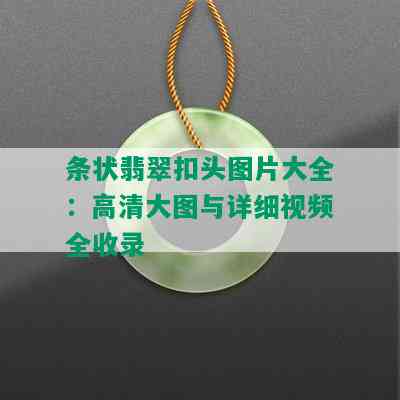 条状翡翠扣头图片大全：高清大图与详细视频全收录